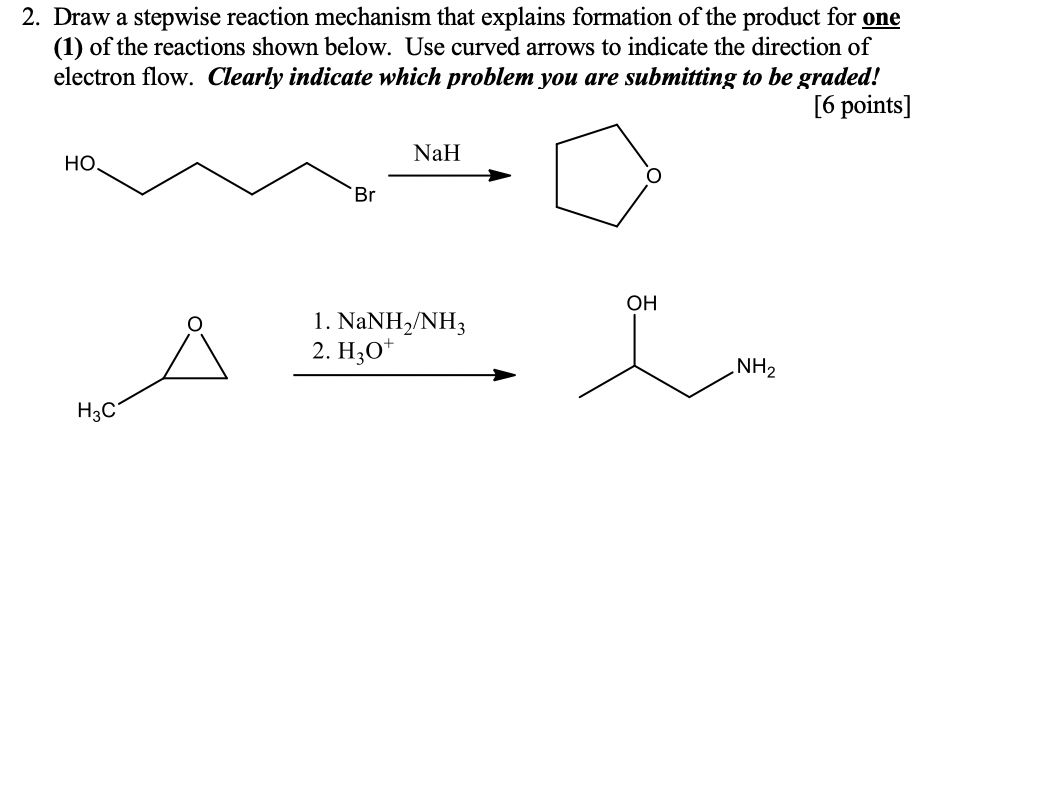 2. Draw a stepwise reaction mechanism that explains formation of the product for one (1) of the reactions shown below. Use curved arrows to indicate the direction of electron flow. Clearly indicate which problem you are submitting to be graded!

[6 points]

HO

Br

NaH

O

O

$H_3C$

1. $NaNH_2/NH_3$
2. $H_3O^+$

OH

$NH_2$